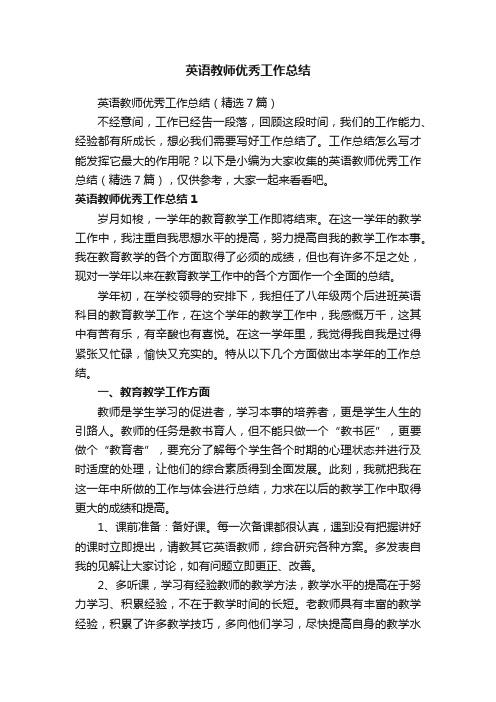 英语教师优秀工作总结

英语教师优秀工作总结（精选7篇）

不经意间，工作已经告一段落，回顾这段时间，我们的工作能力、经验都有所成长，想必我们需要写好工作总结了。工作总结怎么写才能发挥它最大的作用呢？以下是小编为大家收集的英语教师优秀工作总结（精选7篇），仅供参考，大家一起来看看吧。

英语教师优秀工作总结1

岁月如梭，一学年的教育教学工作即将结束。在这一学年的教学工作中，我注重自我思想水平的提高，努力提高自我的教学工作本事。我在教育教学的各个方面取得了必须的成绩，但也有许多不足之处，现对一学年以来在教育教学工作中的各个方面作一个全面的总结。

学年初，在学校领导的安排下，我担任了八年级两个后进班英语科目的教育教学工作，在这个学年的教学工作中，我感慨万千，这其中有苦有乐，有辛酸也有喜悦。在这一学年里，我觉得我自我是过得紧张又忙碌，愉快又充实的。特从以下几个方面做出本学年的工作总结。

一、教育教学工作方面

教师是学生学习的促进者，学习本事的培养者，更是学生人生的引路人。教师的任务是教书育人，但不能只做一个“教书匠”，更要做个“教育者”，要充分了解每个学生各个时期的心理状态并进行及时适度的处理，让他们的综合素质得到全面发展。此刻，我就把我在这一年中所做的工作与体会进行总结，力求在以后的教学工作中取得更大的成绩和提高。

1、课前准备：备好课。每一次备课都很认真，遇到没有把握讲好的课时立即提出，请教其它英语教师，综合研究各种方案。多发表自我的见解让大家讨论，如有问题立即更正、改善。

2、多听课，学习有经验教师的教学方法，教学水平的提高在于努力学习、积累经验，不在于教学时间的长短。老教师具有丰富的教学经验，积累了许多教学技巧，多向他们学习，尽快提高自身的教学水